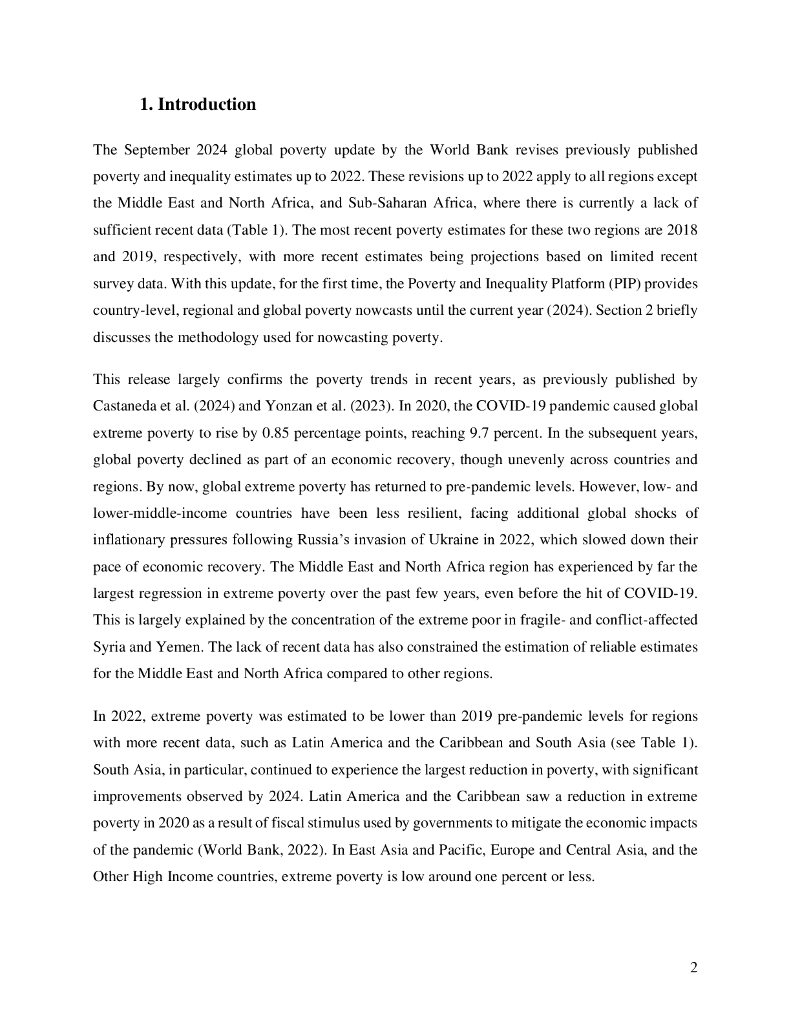 1. Introduction

The September 2024 global poverty update by the World Bank revises previously published poverty and inequality estimates up to 2022. These revisions up to 2022 apply to all regions except the Middle East and North Africa, and Sub-Saharan Africa, where there is currently a lack of sufficient recent data (Table 1). The most recent poverty estimates for these two regions are 2018 and 2019, respectively, with more recent estimates being projections based on limited recent survey data. With this update, for the first time, the Poverty and Inequality Platform (PIP) provides country-level, regional and global poverty nowcasts until the current year (2024). Section 2 briefly discusses the methodology used for nowcasting poverty.

This release largely confirms the poverty trends in recent years, as previously published by Castaneda et al. (2024) and Yonzan et al. (2023). In 2020, the COVID-19 pandemic caused global extreme poverty to rise by 0.85 percentage points, reaching 9.7 percent. In the subsequent years, global poverty declined as part of an economic recovery, though unevenly across countries and regions. By now, global extreme poverty has returned to pre-pandemic levels. However, low- and lower-middle-income countries have been less resilient, facing additional global shocks of inflationary pressures following Russia's invasion of Ukraine in 2022, which slowed down their pace of economic recovery. The Middle East and North Africa region has experienced by far the largest regression in extreme poverty over the past few years, even before the hit of COVID-19. This is largely explained by the concentration of the extreme poor in fragile- and conflict-affected Syria and Yemen. The lack of recent data has also constrained the estimation of reliable estimates for the Middle East and North Africa compared to other regions.

In 2022, extreme poverty was estimated to be lower than 2019 pre-pandemic levels for regions with more recent data, such as Latin America and the Caribbean and South Asia (see Table 1). South Asia, in particular, continued to experience the largest reduction in poverty, with significant improvements observed by 2024. Latin America and the Caribbean saw a reduction in extreme poverty in 2020 as a result of fiscal stimulus used by governments to mitigate the economic impacts of the pandemic (World Bank, 2022). In East Asia and Pacific, Europe and Central Asia, and the Other High Income countries, extreme poverty is low around one percent or less.

2